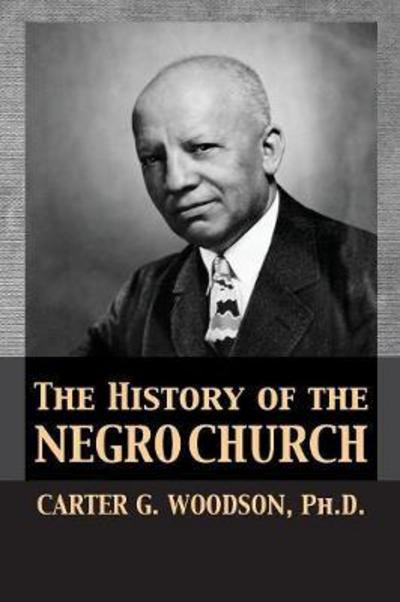 THE HISTORY OF THE
NEGRO CHURCH

CARTER G. WOODSON, PH.D.